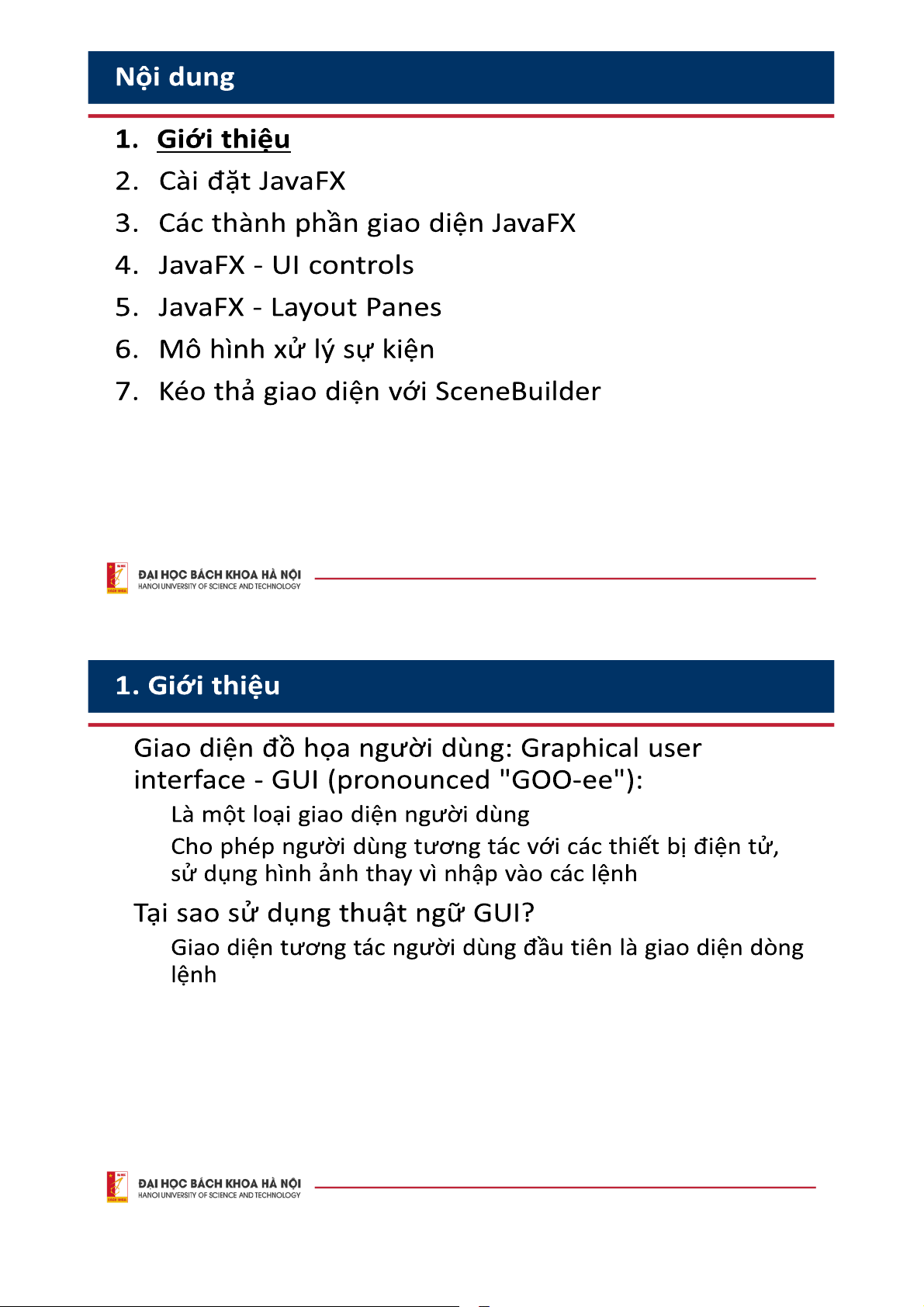 Nội dung

1. Giới thiệu
2. Cài đặt JavaFX
3. Các thành phần giao diện JavaFX
4. JavaFX - UI controls
5. JavaFX - Layout Panes
6. Mô hình xử lý sự kiện
7. Kéo thả giao diện với SceneBuilder

ĐẠI HỌC BÁCH KHOA HÀ NỘI
HANOI UNIVERSITY OF SCIENCE AND TECHNOLOGY

1. Giới thiệu

Giao diện đồ họa người dùng: Graphical user interface - GUI (pronounced "GOO-ee"):

Là một loại giao diện người dùng

Cho phép người dùng tương tác với các thiết bị điện tử, sử dụng hình ảnh thay vì nhập vào các lệnh

Tại sao sử dụng thuật ngữ GUI?

Giao diện tương tác người dùng đầu tiên là giao diện dòng lệnh

ĐẠI HỌC BÁCH KHOA HÀ NỘI
HANOI UNIVERSITY OF SCIENCE AND TECHNOLOGY